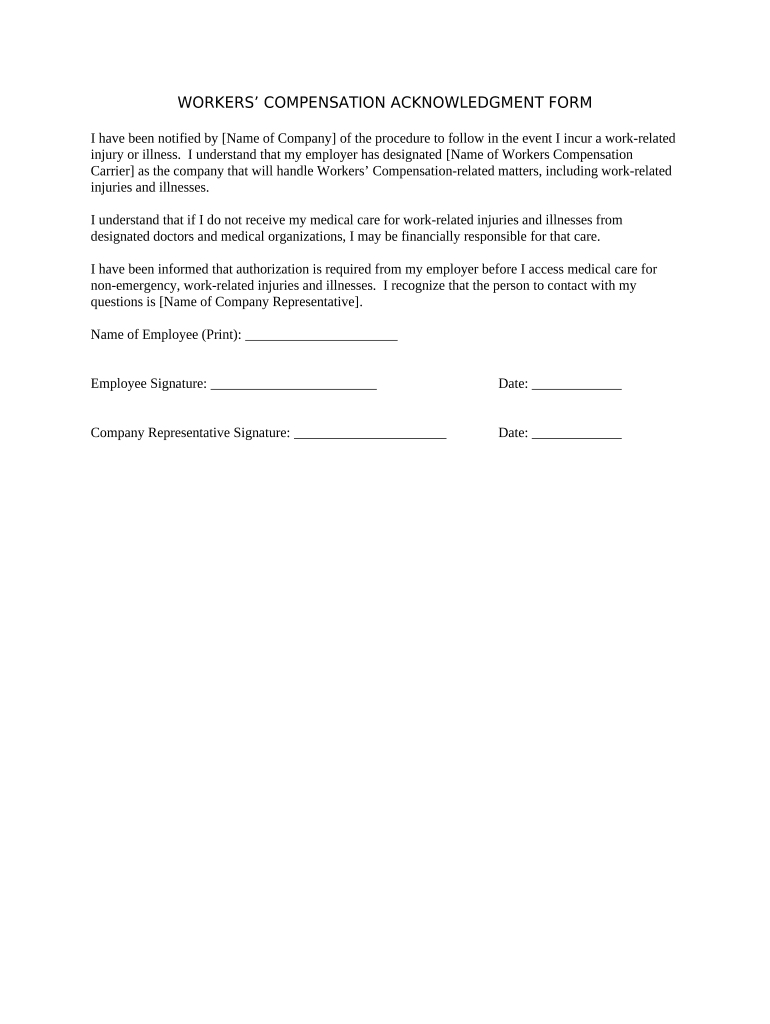 WORKERS' COMPENSATION ACKNOWLEDGMENT FORM

I have been notified by [Name of Company] of the procedure to follow in the event I incur a work-related injury or illness. I understand that my employer has designated [Name of Workers Compensation Carrier] as the company that will handle Workers' Compensation-related matters, including work-related injuries and illnesses.

I understand that if I do not receive my medical care for work-related injuries and illnesses from designated doctors and medical organizations, I may be financially responsible for that care.

I have been informed that authorization is required from my employer before I access medical care for non-emergency, work-related injuries and illnesses. I recognize that the person to contact with my questions is [Name of Company Representative].

Name of Employee (Print): ______________________

Employee Signature: ________________________ Date: _____________

Company Representative Signature: ______________________ Date: _____________